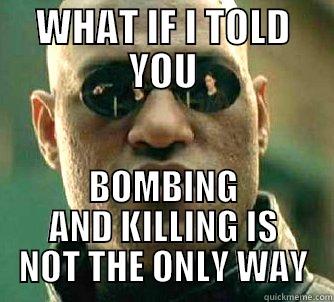 WHAT IF I TOLD YOU

BOMBING AND KILLING IS NOT THE ONLY WAY

quickmeme.com